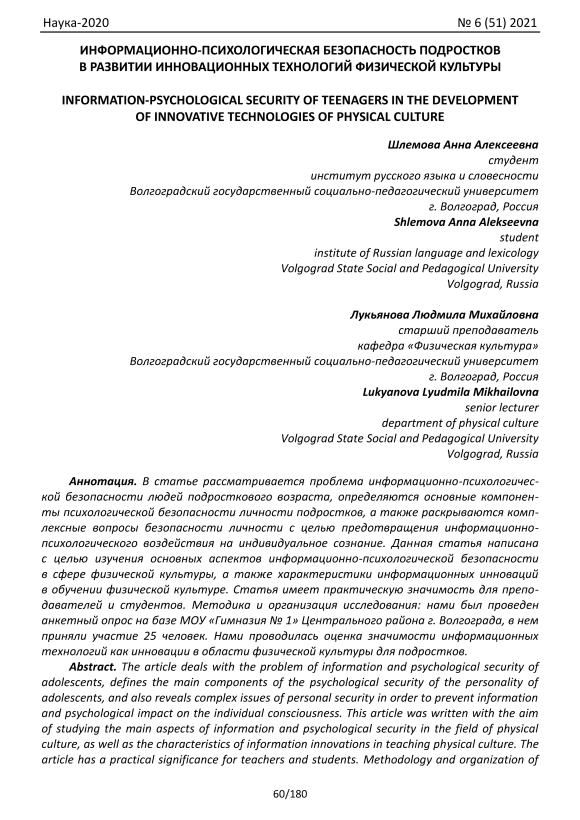 Наука-2020 № 6 (51) 2021

ИНФОРМАЦИОННО-ПСИХОЛОГИЧЕСКАЯ БЕЗОПАСНОСТЬ ПОДРОСТКОВ В РАЗВИТИИ ИННОВАЦИОННЫХ ТЕХНОЛОГИЙ ФИЗИЧЕСКОЙ КУЛЬТУРЫ

INFORMATION-PSYCHOLOGICAL SECURITY OF TEENAGERS IN THE DEVELOPMENT OF INNOVATIVE TECHNOLOGIES OF PHYSICAL CULTURE

Шлемова Анна Алексеевна
студент
институт русского языка и словесности
Волгоградский государственный социально-педагогический университет
г. Волгоград, Россия
Shlemova Anna Alekseevna
student
institute of Russian language and lexicology
Volgograd State Social and Pedagogical University
Volgograd, Russia

Лукьянова Людмила Михайловна
старший преподаватель
кафедра «Физическая культура»
Волгоградский государственный социально-педагогический университет
г. Волгоград, Россия
Lukyanova Lyudmila Mikhailovna
senior lecturer
department of physical culture
Volgograd State Social and Pedagogical University
Volgograd, Russia

Аннотация. В статье рассматривается проблема информационно-психологической безопасности людей подросткового возраста, определяются основные компоненты психологической безопасности личности подростков, а также раскрываются комплексные вопросы безопасности личности с целью предотвращения информационно-психологического воздействия на индивидуальное сознание. Данная статья написана с целью изучения основных аспектов информационно-психологической безопасности в сфере физической культуры, а также характеристики информационных инноваций в обучении физической культуре. Статья имеет практическую значимость для преподавателей и студентов. Методика и организация исследования: нами был проведен анкетный опрос на базе МОУ «Гимназия № 1» Центрального района г. Волгограда, в нем приняли участие 25 человек. Нами проводилась оценка значимости информационных технологий как инновации в области физической культуры для подростков.

Abstract. The article deals with the problem of information and psychological security of adolescents, defines the main components of the psychological security of the personality of adolescents, and also reveals complex issues of personal security in order to prevent information and psychological impact on the individual consciousness. This article was written with the aim of studying the main aspects of information and psychological security in the field of physical culture, as well as the characteristics of information innovations in teaching physical culture. The article has a practical significance for teachers and students. Methodology and organization of

60/180